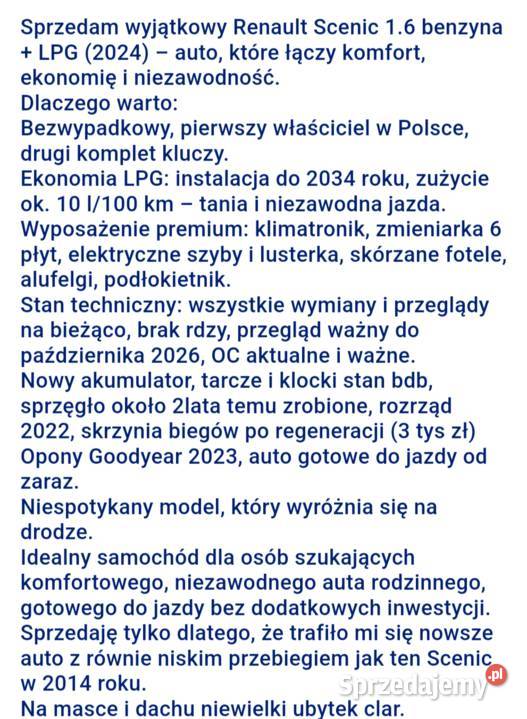 Sprzedam wyjątkowy Renault Scenic 1.6 benzyna + LPG (2024) – auto, które łączy komfort, ekonomię i niezawodność.
Dlaczego warto:
Bezwypadkowy, pierwszy właściciel w Polsce, drugi komplet kluczy.
Ekonomia LPG: instalacja do 2034 roku, zużycie ok. 10 l/100 km – tania i niezawodna jazda.
Wyposażenie premium: klimatronik, zmieniarka 6 płyt, elektryczne szyby i lusterka, skórzane fotele, alufelgi, podłokietnik.
Stan techniczny: wszystkie wymiany i przeglądy na bieżąco, brak rdzy, przegląd ważny do października 2026, OC aktualne i ważne.
Nowy akumulator, tarcze i klocki stan bdb, sprzęgło około 2lata temu zrobione, rozrząd 2022, skrzynia biegów po regeneracji (3 tys zł)
Opony Goodyear 2023, auto gotowe do jazdy od zaraz.
Niespotykany model, który wyróżnia się na drodze.
Idealny samochód dla osób szukających komfortowego, niezawodnego auta rodzinnego, gotowego do jazdy bez dodatkowych inwestycji.
Sprzedaję tylko dlatego, że trafiło mi się nowsze auto z równie niskim przebiegiem jak ten Scenic w 2014 roku.
Na masce i dachu niewielki ubytek clar.
Sprzedajemy.pl